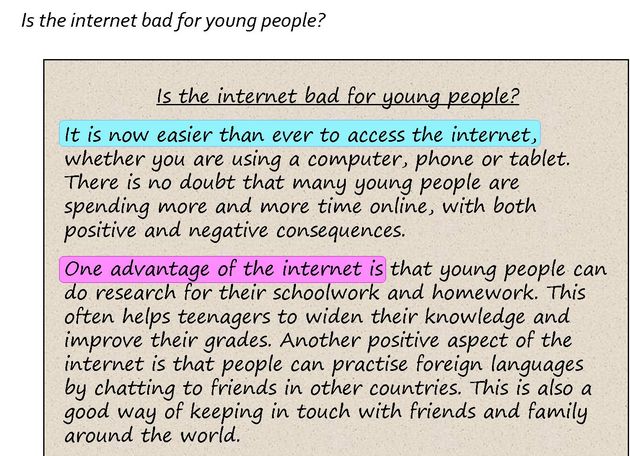 Is the internet bad for young people?

Is the internet bad for young people?

It is now easier than ever to access the internet, whether you are using a computer, phone or tablet. There is no doubt that many young people are spending more and more time online, with both positive and negative consequences.

One advantage of the internet is that young people can do research for their schoolwork and homework. This often helps teenagers to widen their knowledge and improve their grades. Another positive aspect of the internet is that people can practise foreign languages by chatting to friends in other countries. This is also a good way of keeping in touch with friends and family around the world.